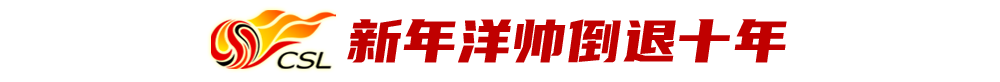 CSL 新年洋帅倒退十年